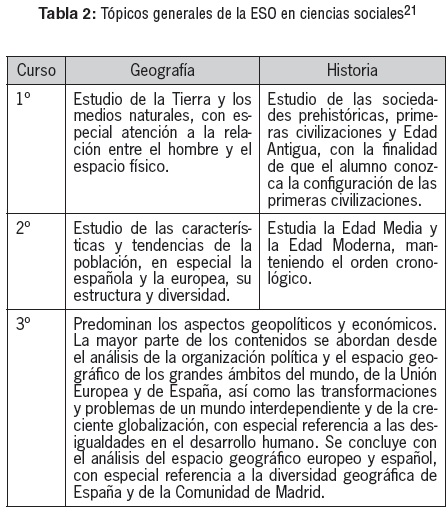 **Tabla 2:** Tópicos generales de la ESO en ciencias sociales$^{21}$

| Curso | Geografía | Historia |
|---|---|---|
| 1º | Estudio de la Tierra y los medios naturales, con especial atención a la relación entre el hombre y el espacio físico. | Estudio de las sociedades prehistóricas, primeras civilizaciones y Edad Antigua, con la finalidad de que el alumno conozca la configuración de las primeras civilizaciones. |
| 2º | Estudio de las características y tendencias de la población, en especial la española y la europea, su estructura y diversidad. | Estudia la Edad Media y la Edad Moderna, manteniendo el orden cronológico. |
| 3º | Predominan los aspectos geopolíticos y económicos. La mayor parte de los contenidos se abordan desde el análisis de la organización política y el espacio geográfico de los grandes ámbitos del mundo, de la Unión Europea y de España, así como las transformaciones y problemas de un mundo interdependiente y de la creciente globalización, con especial referencia a las desigualdades en el desarrollo humano. Se concluye con el análisis del espacio geográfico europeo y español, con especial referencia a la diversidad geográfica de España y de la Comunidad de Madrid. | |